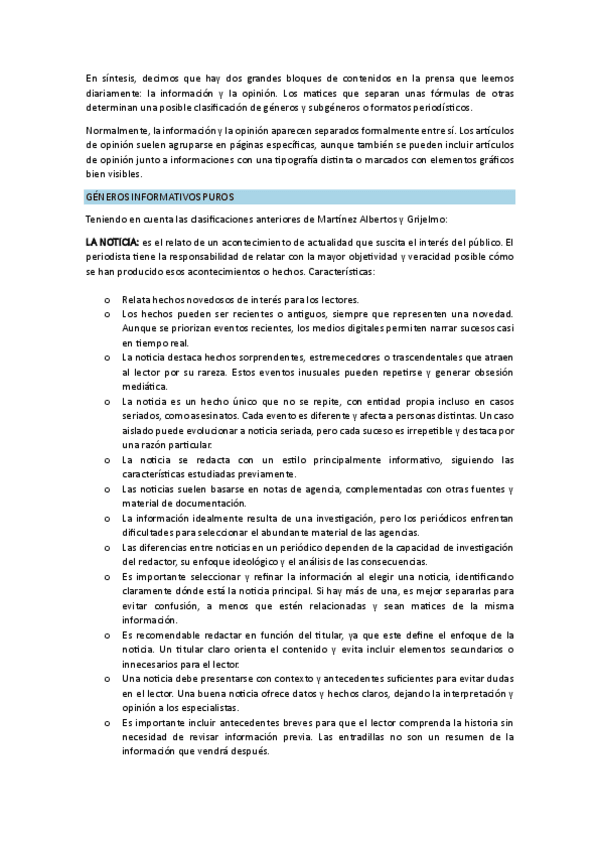 En síntesis, decimos que hay dos grandes bloques de contenidos en la prensa que leemos diariamente: la información y la opinión. Los matices que separan unas fórmulas de otras determinan una posible clasificación de géneros y subgéneros o formatos periodísticos.

Normalmente, la información y la opinión aparecen separados formalmente entre sí. Los artículos de opinión suelen agruparse en páginas específicas, aunque también se pueden incluir artículos de opinión junto a informaciones con una tipografía distinta o marcados con elementos gráficos bien visibles.

GÉNEROS INFORMATIVOS PUROS

Teniendo en cuenta las clasificaciones anteriores de Martínez Albertos y Grijelmo:

LA NOTICIA: es el relato de un acontecimiento de actualidad que suscita el interés del público. El periodista tiene la responsabilidad de relatar con la mayor objetividad y veracidad posible cómo se han producido esos acontecimientos o hechos. Características:

o Relata hechos novedosos de interés para los lectores.
o Los hechos pueden ser recientes o antiguos, siempre que representen una novedad. Aunque se priorizan eventos recientes, los medios digitales permiten narrar sucesos casi en tiempo real.
o La noticia destaca hechos sorprendentes, estremecedores o trascendentales que atraen al lector por su rareza. Estos eventos inusuales pueden repetirse y generar obsesión mediática.
o La noticia es un hecho único que no se repite, con entidad propia incluso en casos seriados, como asesinatos. Cada evento es diferente y afecta a personas distintas. Un caso aislado puede evolucionar a noticia seriada, pero cada suceso es irrepetible y destaca por una razón particular.
o La noticia se redacta con un estilo principalmente informativo, siguiendo las características estudiadas previamente.
o Las noticias suelen basarse en notas de agencia, complementadas con otras fuentes y material de documentación.
o La información idealmente resulta de una investigación, pero los periódicos enfrentan dificultades para seleccionar el abundante material de las agencias.
o Las diferencias entre noticias en un periódico dependen de la capacidad de investigación del redactor, su enfoque ideológico y el análisis de las consecuencias.
o Es importante seleccionar y refinar la información al elegir una noticia, identificando claramente dónde está la noticia principal. Si hay más de una, es mejor separarlas para evitar confusión, a menos que estén relacionadas y sean matices de la misma información.
o Es recomendable redactar en función del titular, ya que este define el enfoque de la noticia. Un titular claro orienta el contenido y evita incluir elementos secundarios o innecesarios para el lector.
o Una noticia debe presentarse con contexto y antecedentes suficientes para evitar dudas en el lector. Una buena noticia ofrece datos y hechos claros, dejando la interpretación y opinión a los especialistas.
o Es importante incluir antecedentes breves para que el lector comprenda la historia sin necesidad de revisar información previa. Las entradillas no son un resumen de la información que vendrá después.